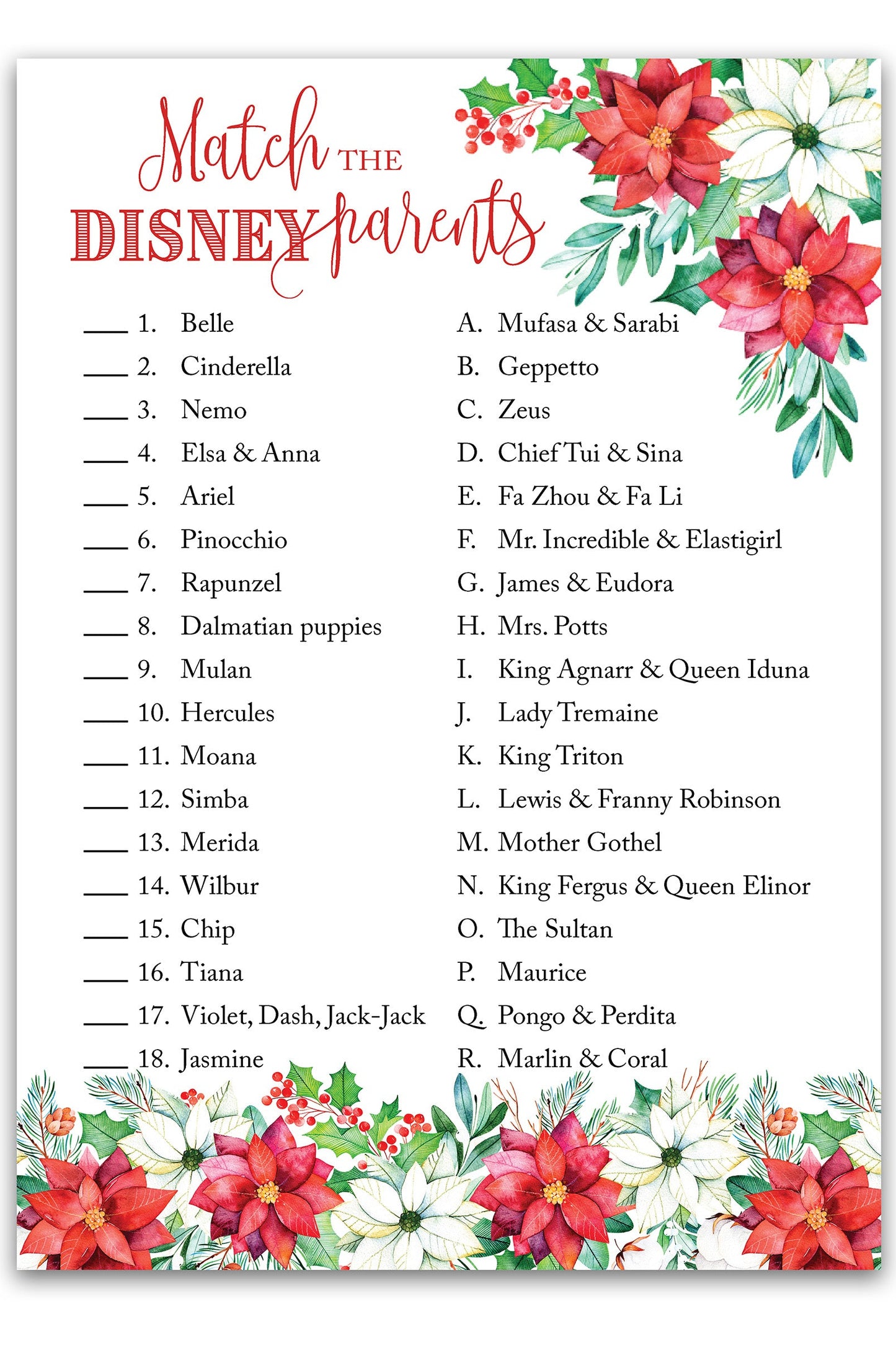 Match THE
DISNEY parents

____ 1. Belle
____ 2. Cinderella
____ 3. Nemo
____ 4. Elsa & Anna
____ 5. Ariel
____ 6. Pinocchio
____ 7. Rapunzel
____ 8. Dalmatian puppies
____ 9. Mulan
____ 10. Hercules
____ 11. Moana
____ 12. Simba
____ 13. Merida
____ 14. Wilbur
____ 15. Chip
____ 16. Tiana
____ 17. Violet, Dash, Jack-Jack
____ 18. Jasmine

A. Mufasa & Sarabi
B. Geppetto
C. Zeus
D. Chief Tui & Sina
E. Fa Zhou & Fa Li
F. Mr. Incredible & Elastigirl
G. James & Eudora
H. Mrs. Potts
I. King Agnarr & Queen Iduna
J. Lady Tremaine
K. King Triton
L. Lewis & Franny Robinson
M. Mother Gothel
N. King Fergus & Queen Elinor
O. The Sultan
P. Maurice
Q. Pongo & Perdita
R. Marlin & Coral